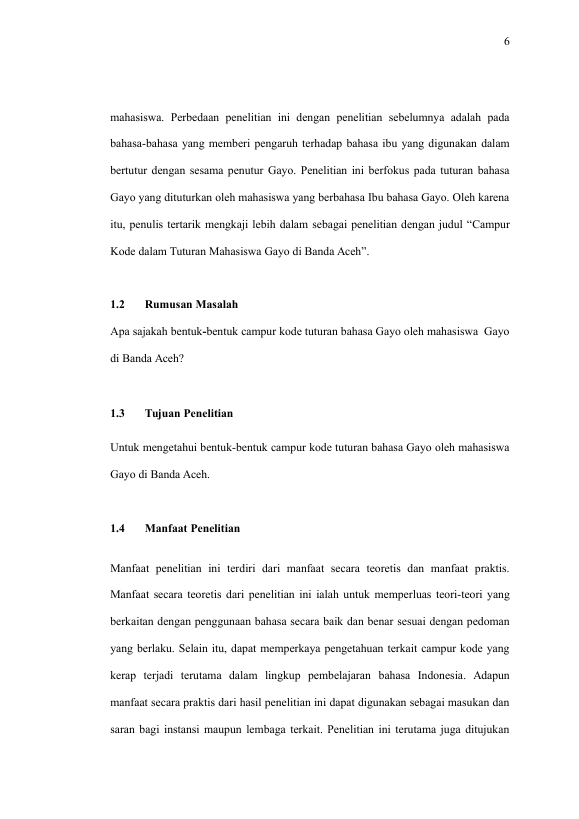 6

mahasiswa. Perbedaan penelitian ini dengan penelitian sebelumnya adalah pada bahasa-bahasa yang memberi pengaruh terhadap bahasa ibu yang digunakan dalam bertutur dengan sesama penutur Gayo. Penelitian ini berfokus pada tuturan bahasa Gayo yang dituturkan oleh mahasiswa yang berbahasa Ibu bahasa Gayo. Oleh karena itu, penulis tertarik mengkaji lebih dalam sebagai penelitian dengan judul “Campur Kode dalam Tuturan Mahasiswa Gayo di Banda Aceh”.

1.2 Rumusan Masalah

Apa sajakah bentuk-bentuk campur kode tuturan bahasa Gayo oleh mahasiswa Gayo di Banda Aceh?

1.3 Tujuan Penelitian

Untuk mengetahui bentuk-bentuk campur kode tuturan bahasa Gayo oleh mahasiswa Gayo di Banda Aceh.

1.4 Manfaat Penelitian

Manfaat penelitian ini terdiri dari manfaat secara teoretis dan manfaat praktis. Manfaat secara teoretis dari penelitian ini ialah untuk memperluas teori-teori yang berkaitan dengan penggunaan bahasa secara baik dan benar sesuai dengan pedoman yang berlaku. Selain itu, dapat memperkaya pengetahuan terkait campur kode yang kerap terjadi terutama dalam lingkup pembelajaran bahasa Indonesia. Adapun manfaat secara praktis dari hasil penelitian ini dapat digunakan sebagai masukan dan saran bagi instansi maupun lembaga terkait. Penelitian ini terutama juga ditujukan